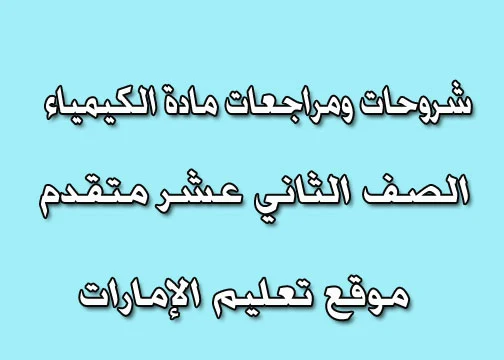 شروحات ومراجعات مادة الكيمياء

الصف الثاني عشر متقدم

موقع تعليم الإمارات